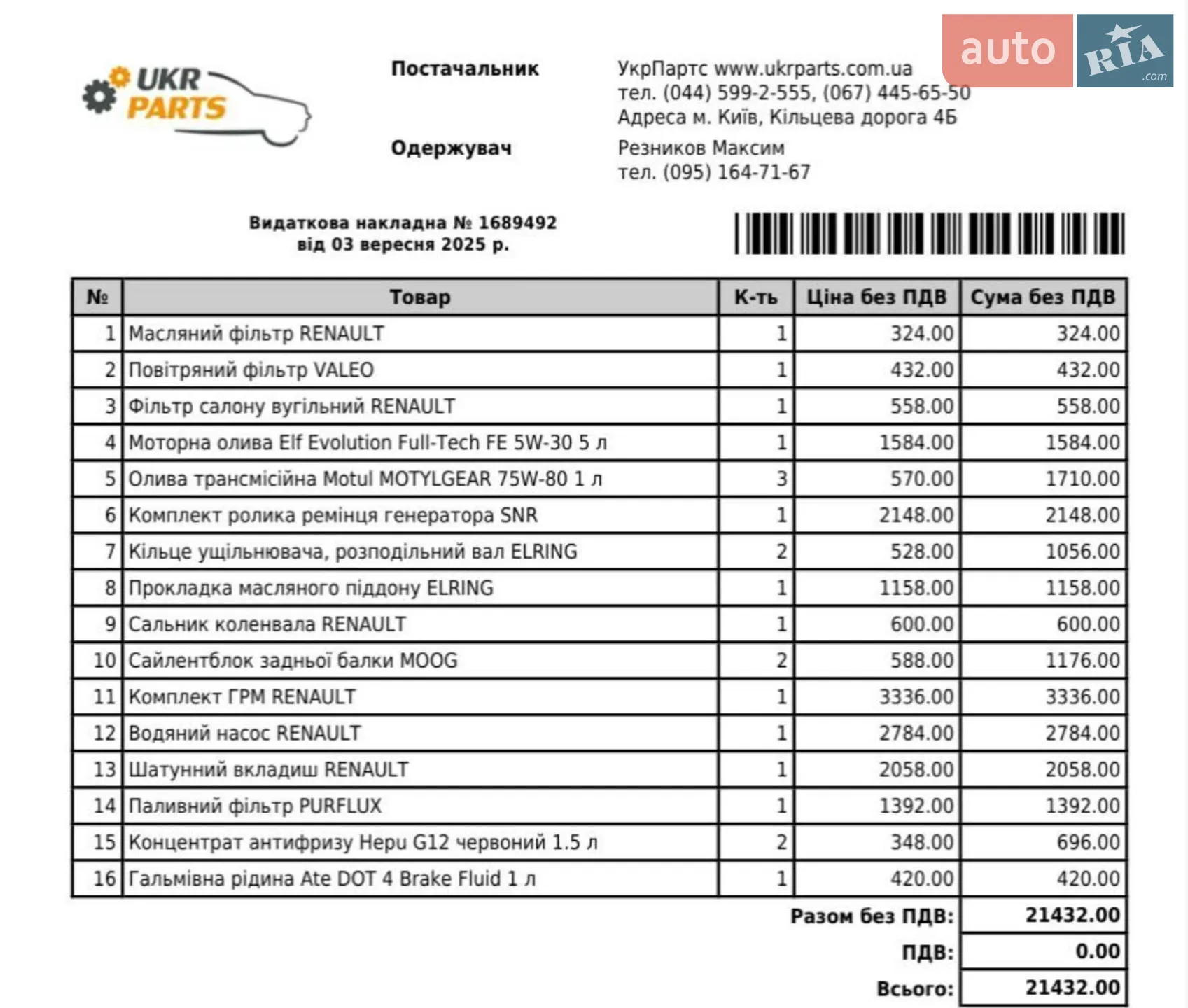 UKR PARTS

auto RIA .com

Постачальник
УкрПартс www.ukrparts.com.ua
тел. (044) 599-2-555, (067) 445-65-50
Адреса м. Київ, Кільцева дорога 4Б

Одержувач
Резников Максим
тел. (095) 164-71-67

Видаткова накладна № 1689492
від 03 вересня 2025 р.

| № | Товар | К-ть | Ціна без ПДВ | Сума без ПДВ |
|---|---|---|---|---|
| 1 | Масляний фільтр RENAULT | 1 | 324.00 | 324.00 |
| 2 | Повітряний фільтр VALEO | 1 | 432.00 | 432.00 |
| 3 | Фільтр салону вугільний RENAULT | 1 | 558.00 | 558.00 |
| 4 | Моторна олива Elf Evolution Full-Tech FE 5W-30 5 л | 1 | 1584.00 | 1584.00 |
| 5 | Олива трансмісійна Motul MOTYLGEAR 75W-80 1 л | 3 | 570.00 | 1710.00 |
| 6 | Комплект ролика ремінця генератора SNR | 1 | 2148.00 | 2148.00 |
| 7 | Кільце ущільнювача, розподільний вал ELRING | 2 | 528.00 | 1056.00 |
| 8 | Прокладка масляного піддону ELRING | 1 | 1158.00 | 1158.00 |
| 9 | Сальник коленвала RENAULT | 1 | 600.00 | 600.00 |
| 10 | Сайлентблок задньої балки MOOG | 2 | 588.00 | 1176.00 |
| 11 | Комплект ГРМ RENAULT | 1 | 3336.00 | 3336.00 |
| 12 | Водяний насос RENAULT | 1 | 2784.00 | 2784.00 |
| 13 | Шатунний вкладиш RENAULT | 1 | 2058.00 | 2058.00 |
| 14 | Паливний фільтр PURFLUX | 1 | 1392.00 | 1392.00 |
| 15 | Концентрат антифризу Hepu G12 червоний 1.5 л | 2 | 348.00 | 696.00 |
| 16 | Гальмівна рідина Ate DOT 4 Brake Fluid 1 л | 1 | 420.00 | 420.00 |

Разом без ПДВ: 21432.00
ПДВ: 0.00
Всього: 21432.00